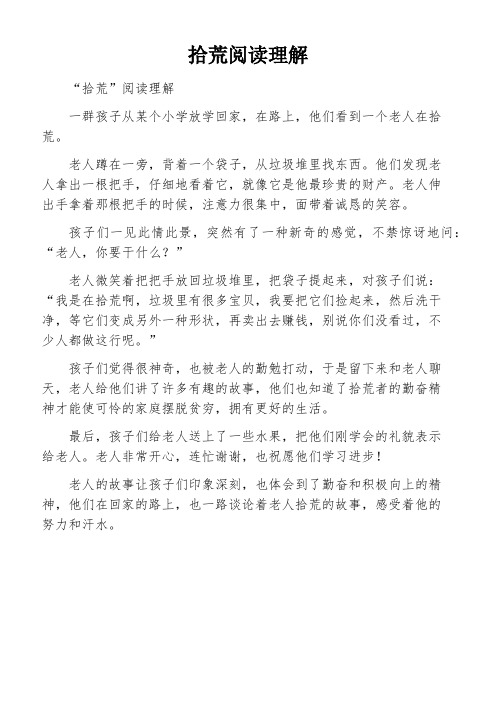 拾荒阅读理解

“拾荒”阅读理解

一群孩子从某个小学放学回家，在路上，他们看到一个老人在拾荒。

老人蹲在一旁，背着一个袋子，从垃圾堆里找东西。他们发现老人拿出一根把手，仔细地看着它，就像它是他最珍贵的财产。老人伸出手拿着那根把手的时候，注意力很集中，面带着诚恳的笑容。

孩子们一见此情此景，突然有了一种新奇的感觉，不禁惊讶地问：“老人，你要干什么？”

老人微笑着把把手放回垃圾堆里，把袋子提起来，对孩子们说：“我是在拾荒啊，垃圾里有很多宝贝，我要把它们捡起来，然后洗干净，等它们变成另外一种形状，再卖出去赚钱，别说你们没看过，不少人都做这行呢。”

孩子们觉得很神奇，也被老人的勤勉打动，于是留下来和老人聊天，老人给他们讲了许多有趣的故事，他们也知道了拾荒者的勤奋精神才能使可怜的家庭摆脱贫穷，拥有更好的生活。

最后，孩子们给老人送上了一些水果，把他们刚学会的礼貌表示给老人。老人非常开心，连忙谢谢，也祝愿他们学习进步！

老人的故事让孩子们印象深刻，也体会到了勤奋和积极向上的精神，他们在回家的路上，也一路谈论着老人拾荒的故事，感受着他的努力和汗水。